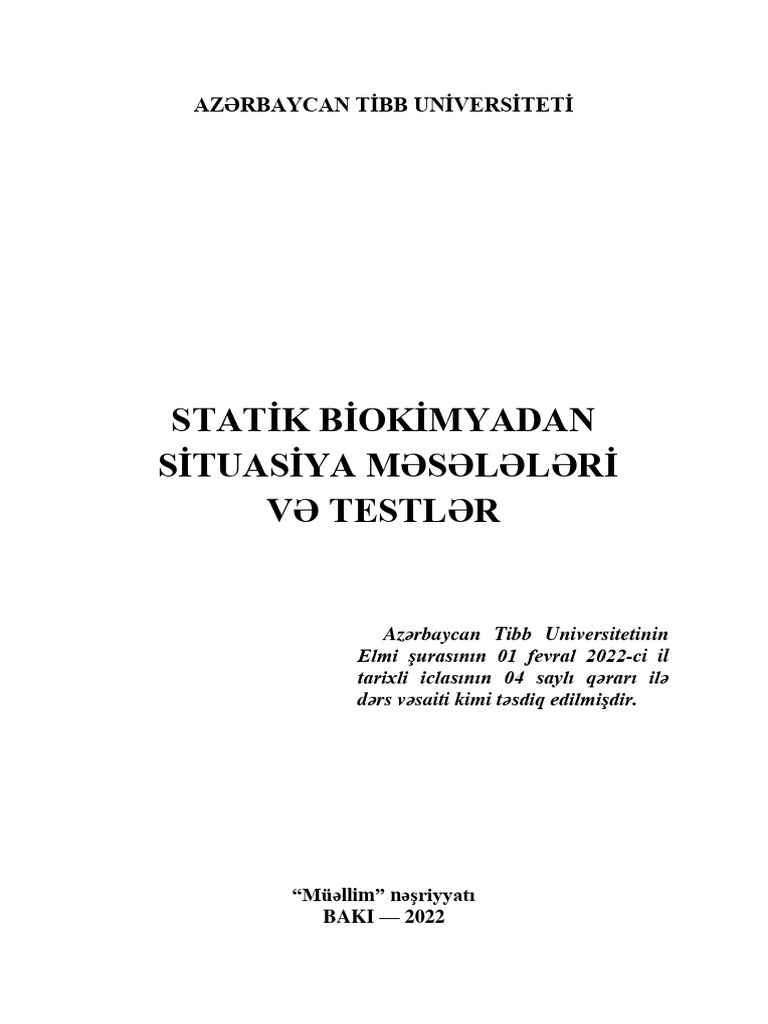 AZƏRBAYCAN TİBB UNİVERSİTETİ

STATİK BİOKİMYADAN
SİTUASİYA MƏSƏLƏLƏRİ
VƏ TESTLƏR

Azərbaycan Tibb Universitetinin Elmi şurasının 01 fevral 2022-ci il tarixli iclasının 04 saylı qərarı ilə dərs vəsaiti kimi təsdiq edilmişdir.

“Müəllim” nəşriyyatı
BAKI — 2022